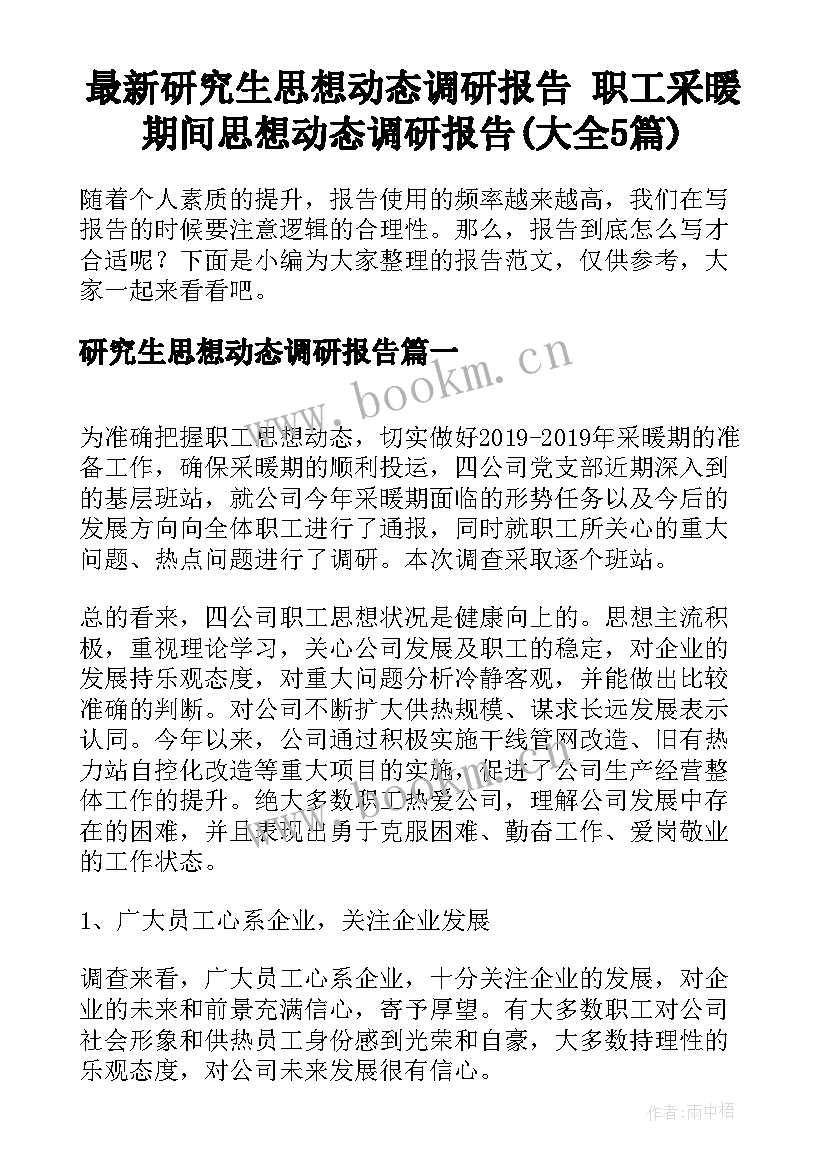 最新研究生思想动态调研报告 职工采暖期间思想动态调研报告(大全5篇)

随着个人素质的提升，报告使用的频率越来越高，我们在写报告的时候要注意逻辑的合理性。那么，报告到底怎么写才合适呢？下面是小编为大家整理的报告范文，仅供参考，大家一起来看看吧。

研究生思想动态调研报告篇一

www.bookm.cn

为准确把握职工思想动态，切实做好2019-2019年采暖期的准备工作，确保采暖期的顺利投运，四公司党支部近期深入到的基层班站，就公司今年采暖期面临的形势任务以及今后的发展方向向全体职工进行了通报，同时就职工所关心的重大问题、热点问题进行了调研。本次调查采取逐个班站。

总的看来，四公司职工思想状况是健康向上的。思想主流积极，重视理论学习，关心公司发展及职工的稳定，对企业的发展持乐观态度，对重大问题分析冷静客观，并能做出比较准确的判断。对公司不断扩大供热规模、谋求长远发展表示认同。今年以来，公司通过积极实施干线管网改造、旧有热力站自控化改造等重大项目的实施，促进了公司生产经营整体工作的提升。绝大多数职工热爱公司，理解公司发展中存在的困难，并且表现出勇于克服困难、勤奋工作、爱岗敬业的工作状态。

1、广大员工心系企业，关注企业发展

调查来看，广大员工心系企业，十分关注企业的发展，对企业的未来和前景充满信心，寄予厚望。有大多数职工对公司社会形象和供热员工身份感到光荣和自豪，大多数持理性的乐观态度，对公司未来发展很有信心。

作者：雨中梧